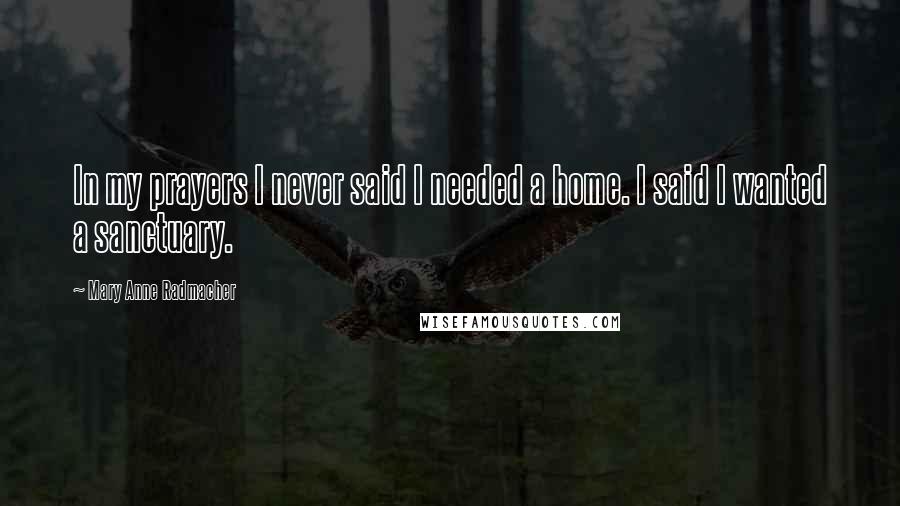 In my prayers I never said I needed a home. I said I wanted a sanctuary.

~ Mary Anne Radmacher

WISEFAMOUSQUOTES.COM